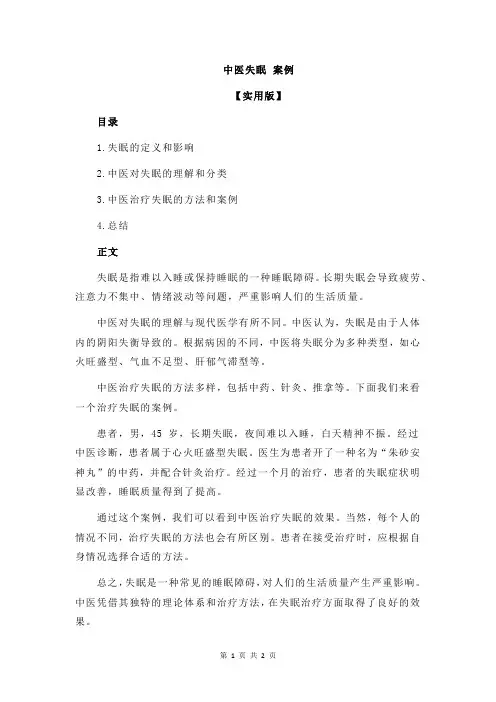 中医失眠 案例

【实用版】

目录

1.失眠的定义和影响

2.中医对失眠的理解和分类

3.中医治疗失眠的方法和案例

4.总结

正文

失眠是指难以入睡或保持睡眠的一种睡眠障碍。长期失眠会导致疲劳、注意力不集中、情绪波动等问题，严重影响人们的生活质量。

中医对失眠的理解与现代医学有所不同。中医认为，失眠是由于人体内的阴阳失衡导致的。根据病因的不同，中医将失眠分为多种类型，如心火旺盛型、气血不足型、肝郁气滞型等。

中医治疗失眠的方法多样，包括中药、针灸、推拿等。下面我们来看一个治疗失眠的案例。

患者，男，45 岁，长期失眠，夜间难以入睡，白天精神不振。经过中医诊断，患者属于心火旺盛型失眠。医生为患者开了一种名为“朱砂安神丸”的中药，并配合针灸治疗。经过一个月的治疗，患者的失眠症状明显改善，睡眠质量得到了提高。

通过这个案例，我们可以看到中医治疗失眠的效果。当然，每个人的情况不同，治疗失眠的方法也会有所区别。患者在接受治疗时，应根据自身情况选择合适的方法。

总之，失眠是一种常见的睡眠障碍，对人们的生活质量产生严重影响。中医凭借其独特的理论体系和治疗方法，在失眠治疗方面取得了良好的效果。

第 1 页 共 2 页